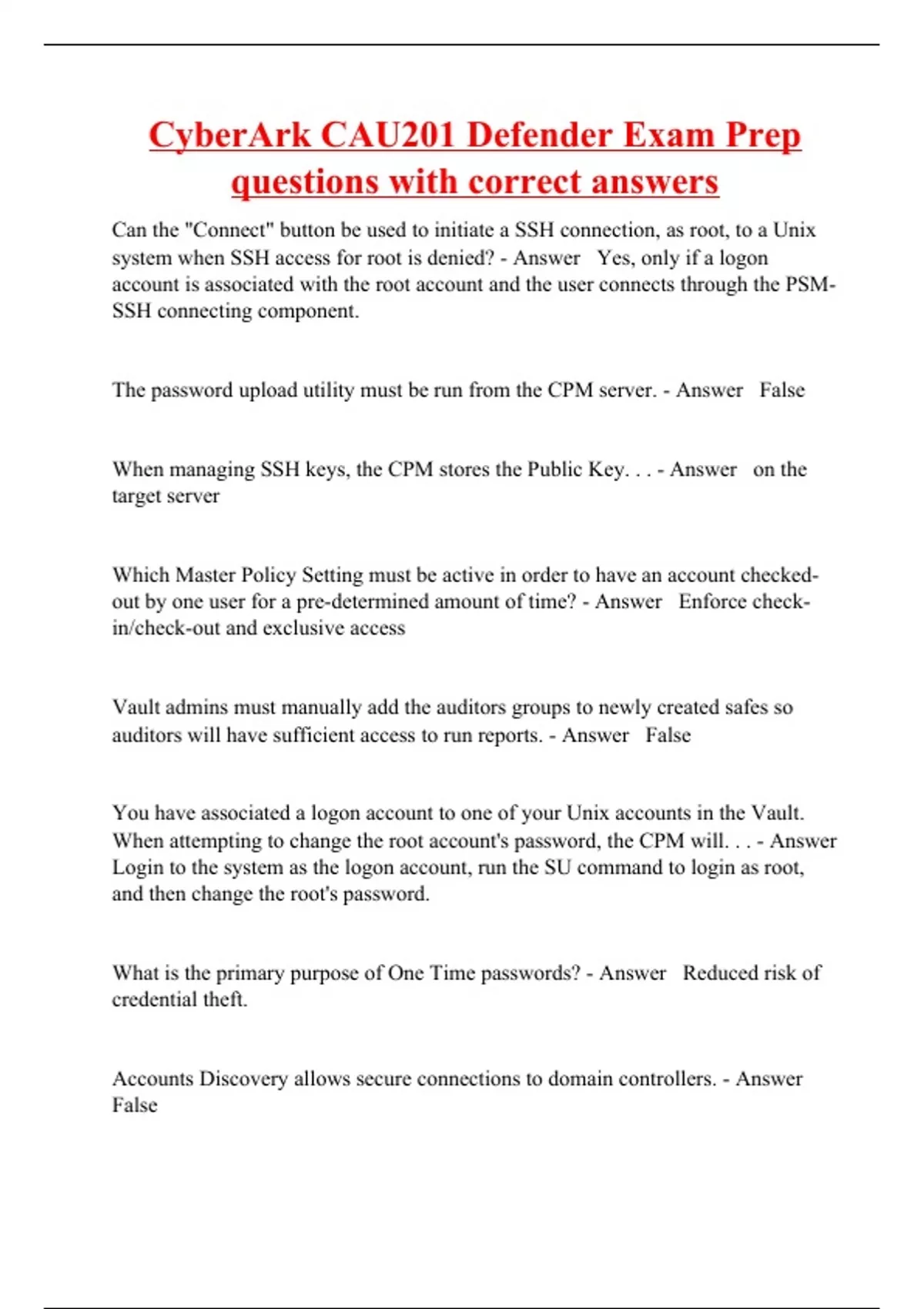 CyberArk CAU201 Defender Exam Prep questions with correct answers

Can the "Connect" button be used to initiate a SSH connection, as root, to a Unix system when SSH access for root is denied? - Answer Yes, only if a logon account is associated with the root account and the user connects through the PSM-SSH connecting component.

The password upload utility must be run from the CPM server. - Answer False

When managing SSH keys, the CPM stores the Public Key. . . - Answer on the target server

Which Master Policy Setting must be active in order to have an account checked-out by one user for a pre-determined amount of time? - Answer Enforce check-in/check-out and exclusive access

Vault admins must manually add the auditors groups to newly created safes so auditors will have sufficient access to run reports. - Answer False

You have associated a logon account to one of your Unix accounts in the Vault. When attempting to change the root account's password, the CPM will. . . - Answer Login to the system as the logon account, run the SU command to login as root, and then change the root's password.

What is the primary purpose of One Time passwords? - Answer Reduced risk of credential theft.

Accounts Discovery allows secure connections to domain controllers. - Answer False